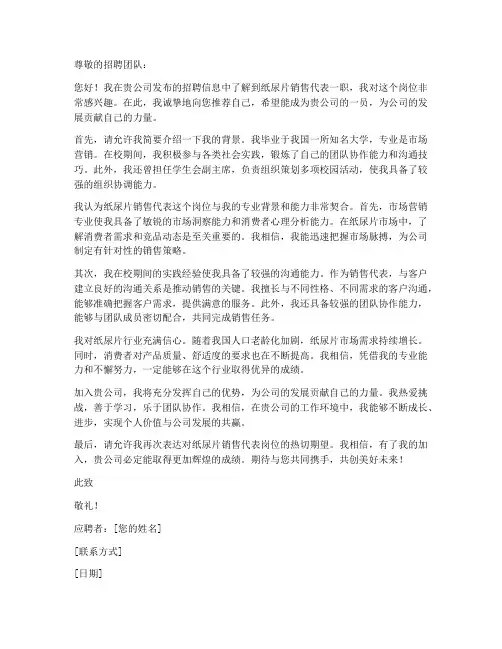 尊敬的招聘团队：

您好！我在贵公司发布的招聘信息中了解到纸尿片销售代表一职，我对这个岗位非常感兴趣。在此，我诚挚地向您推荐自己，希望能成为贵公司的一员，为公司的发展贡献自己的力量。

首先，请允许我简要介绍一下我的背景。我毕业于我国一所知名大学，专业是市场营销。在校期间，我积极参与各类社会实践，锻炼了自己的团队协作能力和沟通技巧。此外，我还曾担任学生会副主席，负责组织策划多项校园活动，使我具备了较强的组织协调能力。

我认为纸尿片销售代表这个岗位与我的专业背景和能力非常契合。首先，市场营销专业使我具备了敏锐的市场洞察能力和消费者心理分析能力。在纸尿片市场中，了解消费者需求和竞品动态是至关重要的。我相信，我能迅速把握市场脉搏，为公司制定有针对性的销售策略。

其次，我在校期间的实践经验使我具备了较强的沟通能力。作为销售代表，与客户建立良好的沟通关系是推动销售的关键。我擅长与不同性格、不同需求的客户沟通，能够准确把握客户需求，提供满意的服务。此外，我还具备较强的团队协作能力，能够与团队成员密切配合，共同完成销售任务。

我对纸尿片行业充满信心。随着我国人口老龄化加剧，纸尿片市场需求持续增长。同时，消费者对产品质量、舒适度的要求也在不断提高。我相信，凭借我的专业能力和不懈努力，一定能够在这个行业取得优异的成绩。

加入贵公司，我将充分发挥自己的优势，为公司的发展贡献自己的力量。我热爱挑战，善于学习，乐于团队协作。我相信，在贵公司的工作环境中，我能够不断成长、进步，实现个人价值与公司发展的共赢。

最后，请允许我再次表达对纸尿片销售代表岗位的热切期望。我相信，有了我的加入，贵公司必定能取得更加辉煌的成绩。期待与您共同携手，共创美好未来！

此致

敬礼！

应聘者：[您的姓名]

[联系方式]

[日期]